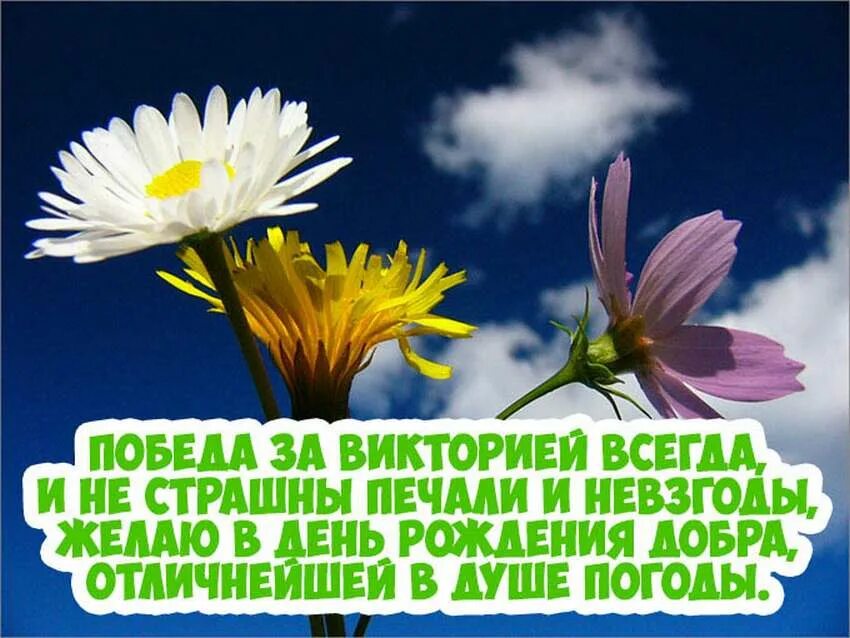 ПОБЕДА ЗА ВИКТОРИЕЙ ВСЕГДА, И НЕ СТРАШНЫ ПЕЧАЛИ И НЕВЗГОДЫ, ЖЕЛАЮ В ДЕНЬ РОЖДЕНИЯ ДОБРА, ОТЛИЧНЕЙШЕЙ В ДУШЕ ПОГОДЫ.